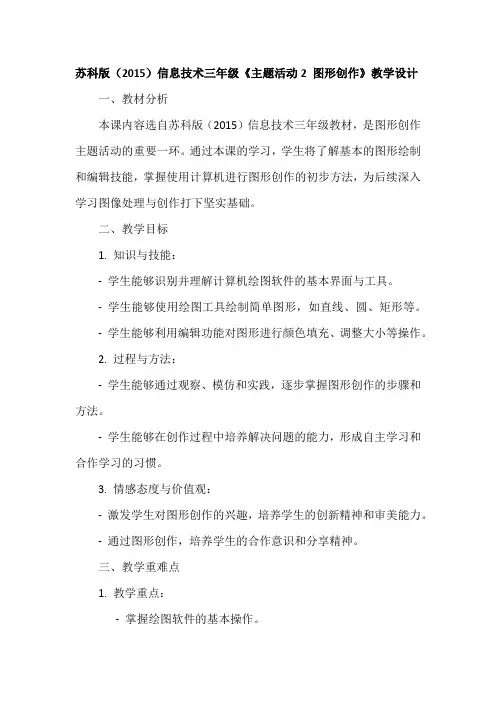 苏科版（2015）信息技术三年级《主题活动 2 图形创作》教学设计

一、教材分析

本课内容选自苏科版（2015）信息技术三年级教材，是图形创作主题活动的重要一环。通过本课的学习，学生将了解基本的图形绘制和编辑技能，掌握使用计算机进行图形创作的初步方法，为后续深入学习图像处理与创作打下坚实基础。

二、教学目标

1. 知识与技能：

- 学生能够识别并理解计算机绘图软件的基本界面与工具。

- 学生能够使用绘图工具绘制简单图形，如直线、圆、矩形等。

- 学生能够利用编辑功能对图形进行颜色填充、调整大小等操作。

2. 过程与方法：

- 学生能够通过观察、模仿和实践，逐步掌握图形创作的步骤和方法。

- 学生能够在创作过程中培养解决问题的能力，形成自主学习和合作学习的习惯。

3. 情感态度与价值观：

- 激发学生对图形创作的兴趣，培养学生的创新精神和审美能力。

- 通过图形创作，培养学生的合作意识和分享精神。

三、教学重难点

1. 教学重点：

- 掌握绘图软件的基本操作。